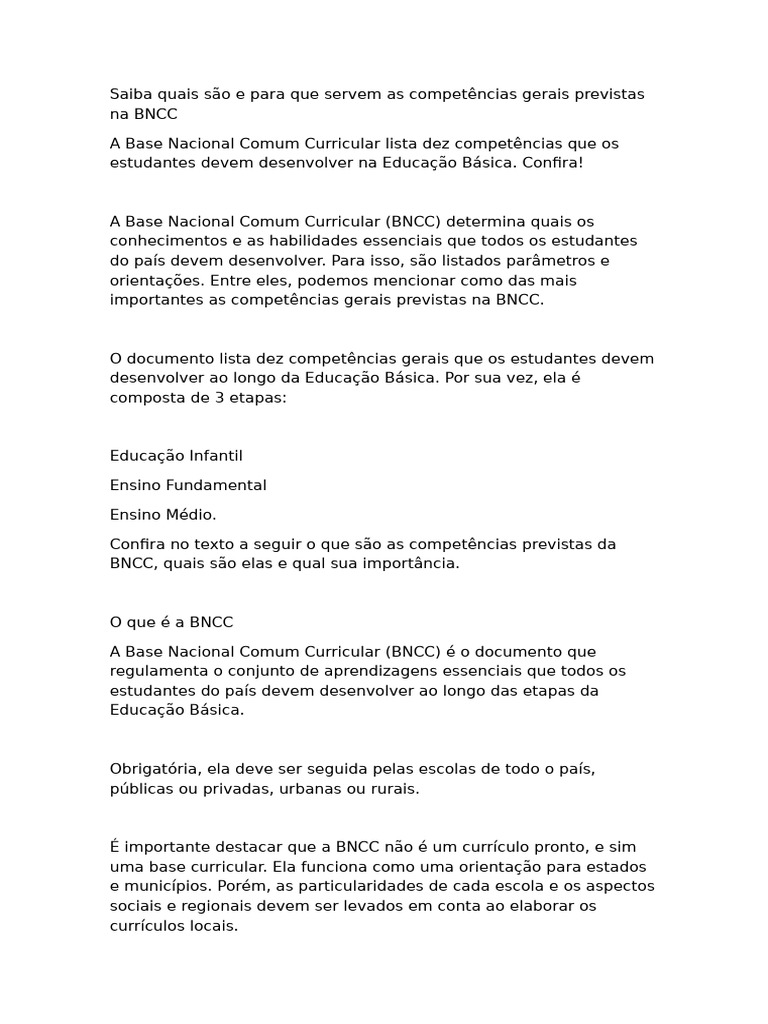 Saiba quais são e para que servem as competências gerais previstas na BNCC

A Base Nacional Comum Curricular lista dez competências que os estudantes devem desenvolver na Educação Básica. Confira!

A Base Nacional Comum Curricular (BNCC) determina quais os conhecimentos e as habilidades essenciais que todos os estudantes do país devem desenvolver. Para isso, são listados parâmetros e orientações. Entre eles, podemos mencionar como das mais importantes as competências gerais previstas na BNCC.

O documento lista dez competências gerais que os estudantes devem desenvolver ao longo da Educação Básica. Por sua vez, ela é composta de 3 etapas:

Educação Infantil

Ensino Fundamental

Ensino Médio.

Confira no texto a seguir o que são as competências previstas da BNCC, quais são elas e qual sua importância.

O que é a BNCC

A Base Nacional Comum Curricular (BNCC) é o documento que regulamenta o conjunto de aprendizagens essenciais que todos os estudantes do país devem desenvolver ao longo das etapas da Educação Básica.

Obrigatória, ela deve ser seguida pelas escolas de todo o país, públicas ou privadas, urbanas ou rurais.

É importante destacar que a BNCC não é um currículo pronto, e sim uma base curricular. Ela funciona como uma orientação para estados e municípios. Porém, as particularidades de cada escola e os aspectos sociais e regionais devem ser levados em conta ao elaborar os currículos locais.